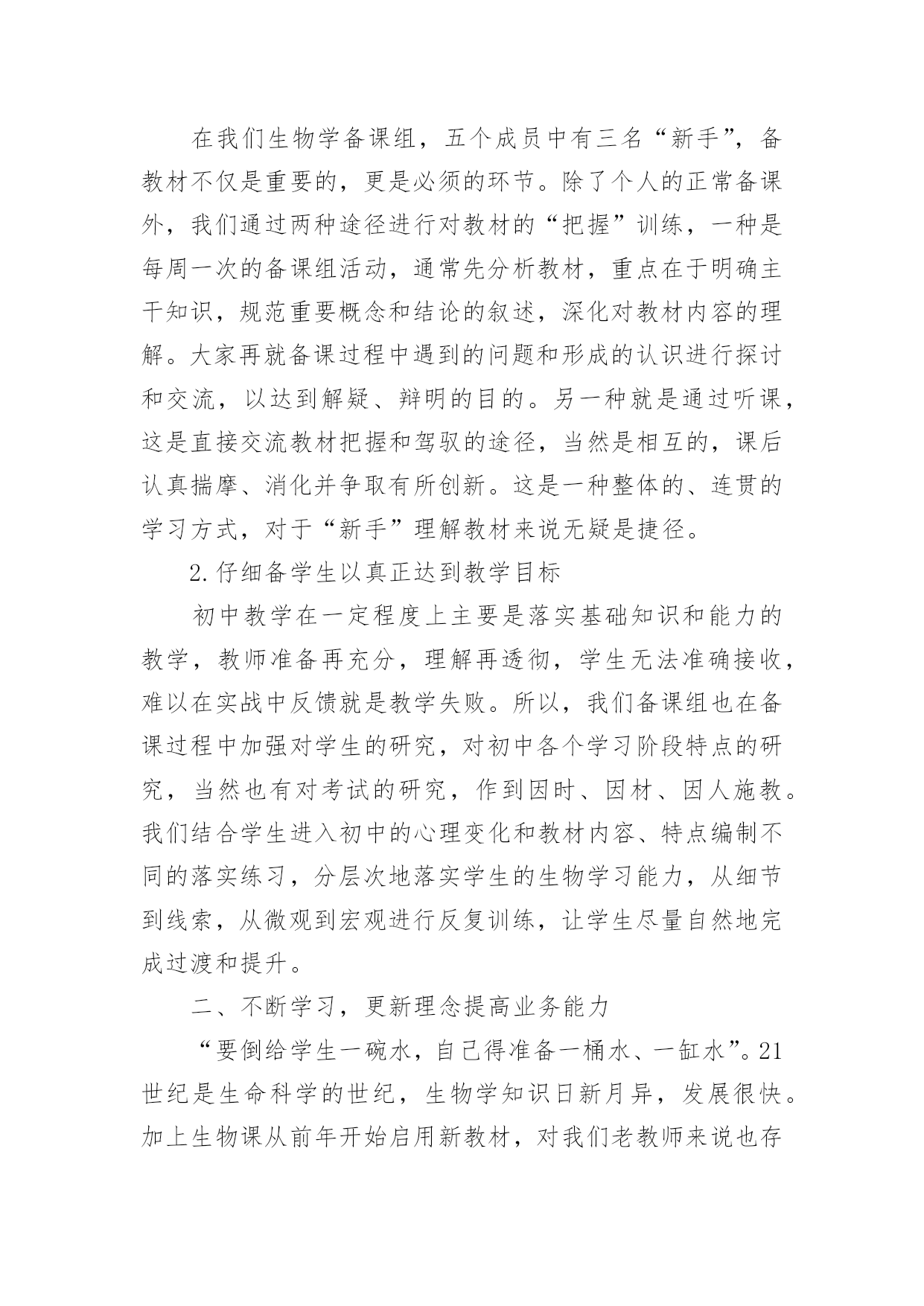 在我们生物学备课组，五个成员中有三名“新手”，备教材不仅是重要的，更是必须的环节。除了个人的正常备课外，我们通过两种途径进行对教材的“把握”训练，一种是每周一次的备课组活动，通常先分析教材，重点在于明确主干知识，规范重要概念和结论的叙述，深化对教材内容的理解。大家再就备课过程中遇到的问题和形成的认识进行探讨和交流，以达到解疑、辩明的目的。另一种就是通过听课，这是直接交流教材把握和驾驭的途径，当然是相互的，课后认真揣摩、消化并争取有所创新。这是一种整体的、连贯的学习方式，对于“新手”理解教材来说无疑是捷径。

2.仔细备学生以真正达到教学目标

初中教学在一定程度上主要是落实基础知识和能力的教学，教师准备再充分，理解再透彻，学生无法准确接收，难以在实战中反馈就是教学失败。所以，我们备课组也在备课过程中加强对学生的研究，对初中各个学习阶段特点的研究，当然也有对考试的研究，作到因时、因材、因人施教。我们结合学生进入初中的心理变化和教材内容、特点编制不同的落实练习，分层次地落实学生的生物学习能力，从细节到线索，从微观到宏观进行反复训练，让学生尽量自然地完成过渡和提升。

二、不断学习，更新理念提高业务能力

“要倒给学生一碗水，自己得准备一桶水、一缸水”。21世纪是生命科学的世纪，生物学知识日新月异，发展很快。加上生物课从前年开始启用新教材，对我们老教师来说也存